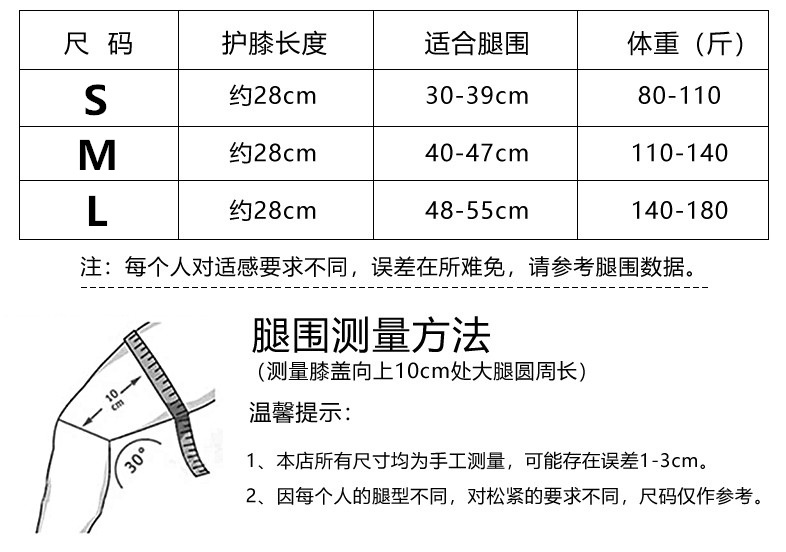 | 尺 码 | 护膝长度 | 适合腿围 | 体重（斤） |
|---|---|---|---|
| S | 约28cm | 30-39cm | 80-110 |
| M | 约28cm | 40-47cm | 110-140 |
| L | 约28cm | 48-55cm | 140-180 |

注：每个人对适感要求不同，误差在所难免，请参考腿围数据。

10 cm

30°

腿围测量方法

（测量膝盖向上10cm处大腿圆周长）

温馨提示：

1、本店所有尺寸均为手工测量，可能存在误差1-3cm。

2、因每个人的腿型不同，对松紧的要求不同，尺码仅作参考。